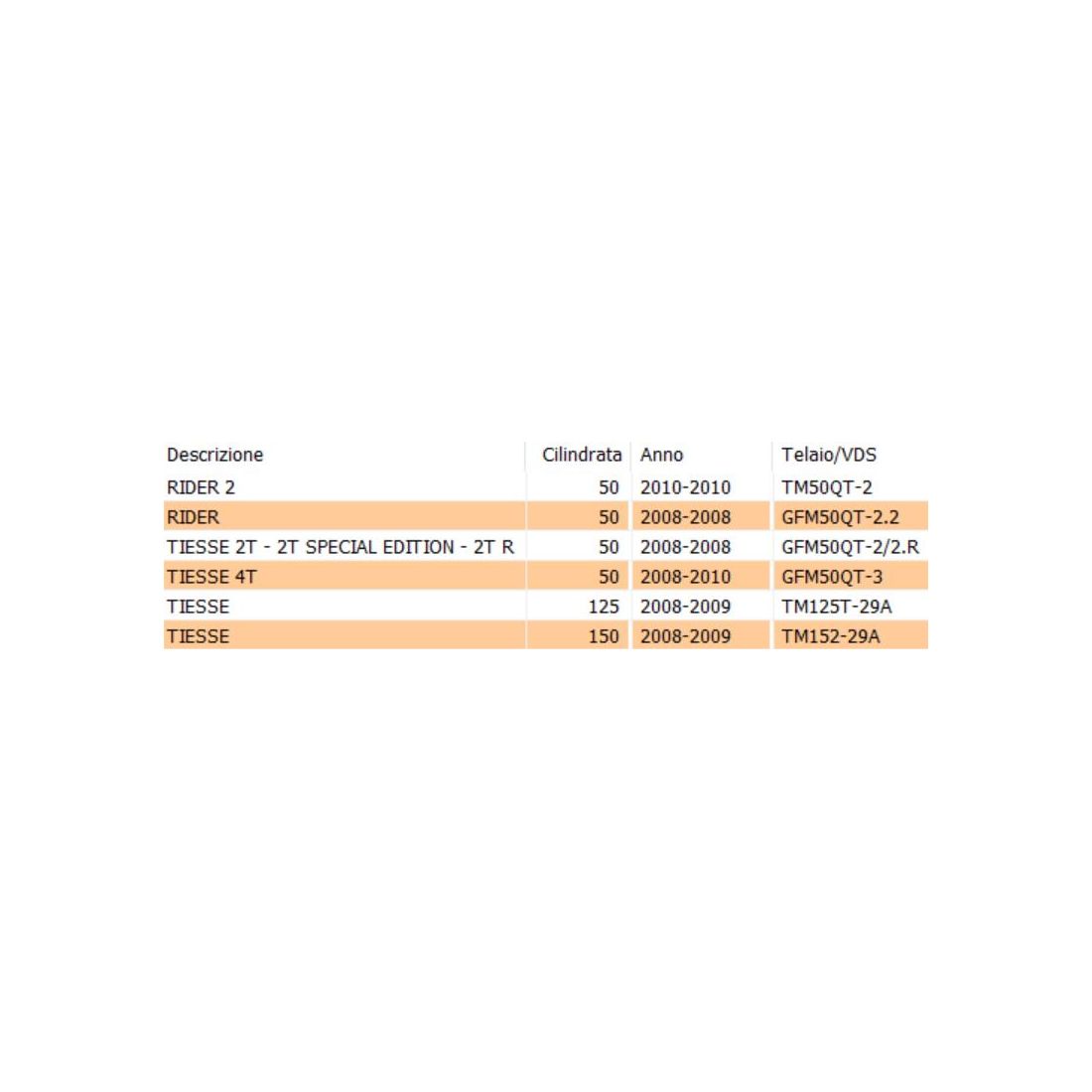 | Descrizione | Cilindrata | Anno | Telaio/VDS |
|---|---|---|---|
| RIDER 2 | 50 | 2010-2010 | TM50QT-2 |
| RIDER | 50 | 2008-2008 | GFM50QT-2.2 |
| TIESSE 2T - 2T SPECIAL EDITION - 2T R | 50 | 2008-2008 | GFM50QT-2/2.R |
| TIESSE 4T | 50 | 2008-2010 | GFM50QT-3 |
| TIESSE | 125 | 2008-2009 | TM125T-29A |
| TIESSE | 150 | 2008-2009 | TM152-29A |